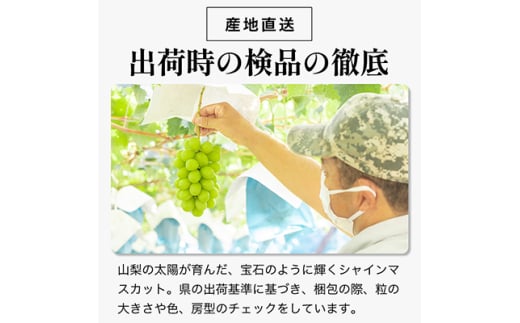 産地直送

出荷時の検品の徹底

山梨の太陽が育んだ、宝石のように輝くシャインマスカット。県の出荷基準に基づき、梱包の際、粒の大きさや色、房型のチェックをしています。